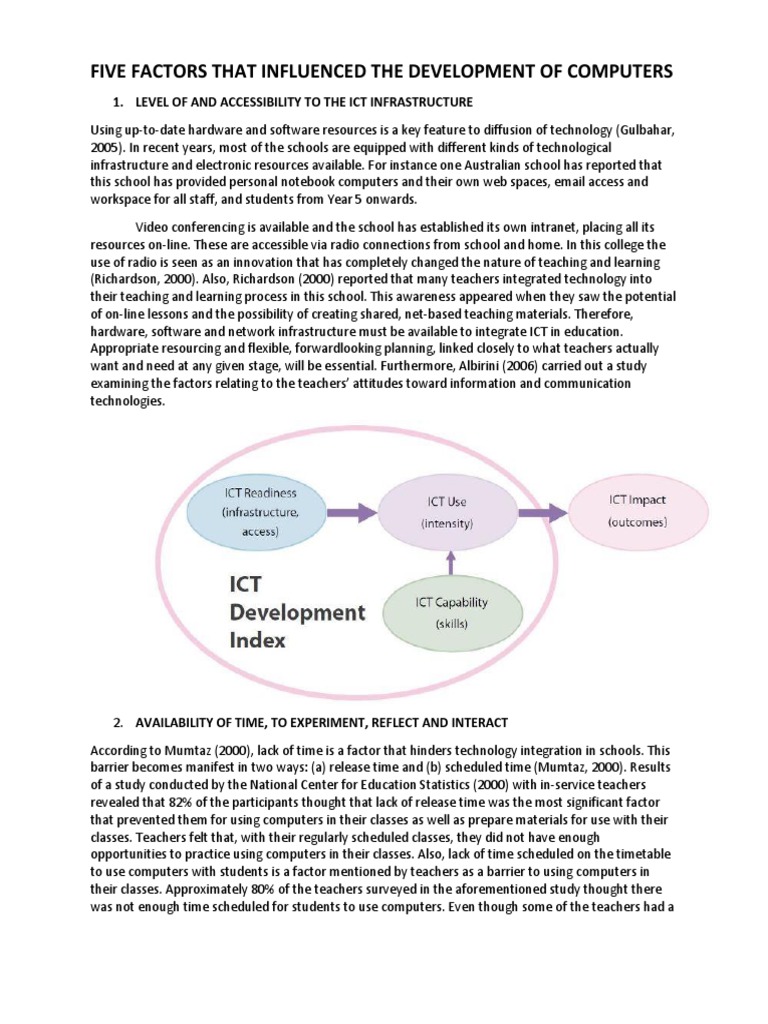 FIVE FACTORS THAT INFLUENCED THE DEVELOPMENT OF COMPUTERS

1. LEVEL OF AND ACCESSIBILITY TO THE ICT INFRASTRUCTURE

Using up-to-date hardware and software resources is a key feature to diffusion of technology (Gulbahar, 2005). In recent years, most of the schools are equipped with different kinds of technological infrastructure and electronic resources available. For instance one Australian school has reported that this school has provided personal notebook computers and their own web spaces, email access and workspace for all staff, and students from Year 5 onwards.

Video conferencing is available and the school has established its own intranet, placing all its resources on-line. These are accessible via radio connections from school and home. In this college the use of radio is seen as an innovation that has completely changed the nature of teaching and learning (Richardson, 2000). Also, Richardson (2000) reported that many teachers integrated technology into their teaching and learning process in this school. This awareness appeared when they saw the potential of on-line lessons and the possibility of creating shared, net-based teaching materials. Therefore, hardware, software and network infrastructure must be available to integrate ICT in education. Appropriate resourcing and flexible, forwardlooking planning, linked closely to what teachers actually want and need at any given stage, will be essential. Furthermore, Albirini (2006) carried out a study examining the factors relating to the teachers' attitudes toward information and communication technologies.

ICT Readiness
(infrastructure, access)

ICT Use
(intensity)

ICT Impact
(outcomes)

ICT Development Index

ICT Capability
(skills)

2. AVAILABILITY OF TIME, TO EXPERIMENT, REFLECT AND INTERACT

According to Mumtaz (2000), lack of time is a factor that hinders technology integration in schools. This barrier becomes manifest in two ways: (a) release time and (b) scheduled time (Mumtaz, 2000). Results of a study conducted by the National Center for Education Statistics (2000) with in-service teachers revealed that 82% of the participants thought that lack of release time was the most significant factor that prevented them for using computers in their classes as well as prepare materials for use with their classes. Teachers felt that, with their regularly scheduled classes, they did not have enough opportunities to practice using computers in their classes. Also, lack of time scheduled on the timetable to use computers with students is a factor mentioned by teachers as a barrier to using computers in their classes. Approximately 80% of the teachers surveyed in the aforementioned study thought there was not enough time scheduled for students to use computers. Even though some of the teachers had a